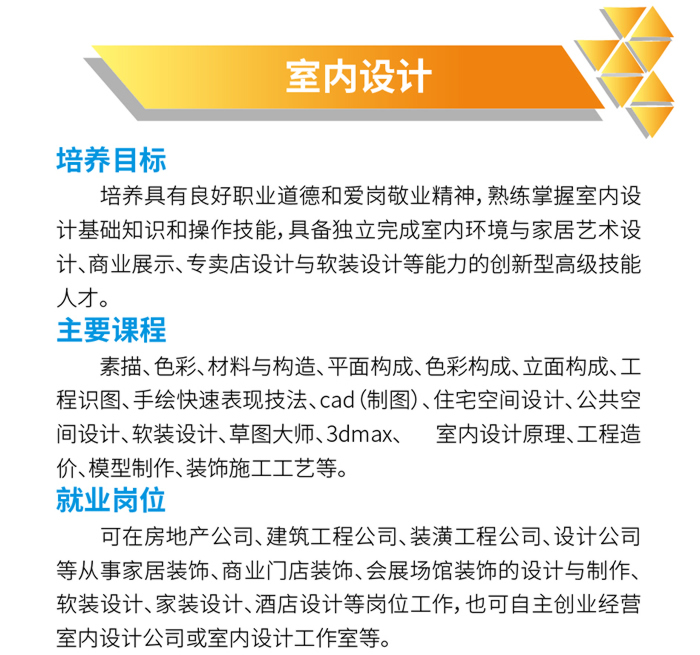 室内设计

培养目标

培养具有良好职业道德和爱岗敬业精神，熟练掌握室内设计基础知识和操作技能，具备独立完成室内环境与家居艺术设计、商业展示、专卖店设计与软装设计等能力的创新型高级技能人才。

主要课程

素描、色彩、材料与构造、平面构成、色彩构成、立面构成、工程识图、手绘快速表现技法、cad（制图）、住宅空间设计、公共空间设计、软装设计、草图大师、3dmax、 室内设计原理、工程造价、模型制作、装饰施工工艺等。

就业岗位

可在房地产公司、建筑工程公司、装潢工程公司、设计公司等从事家居装饰、商业门店装饰、会展场馆装饰的设计与制作、软装设计、家装设计、酒店设计等岗位工作，也可自主创业经营室内设计公司或室内设计工作室等。